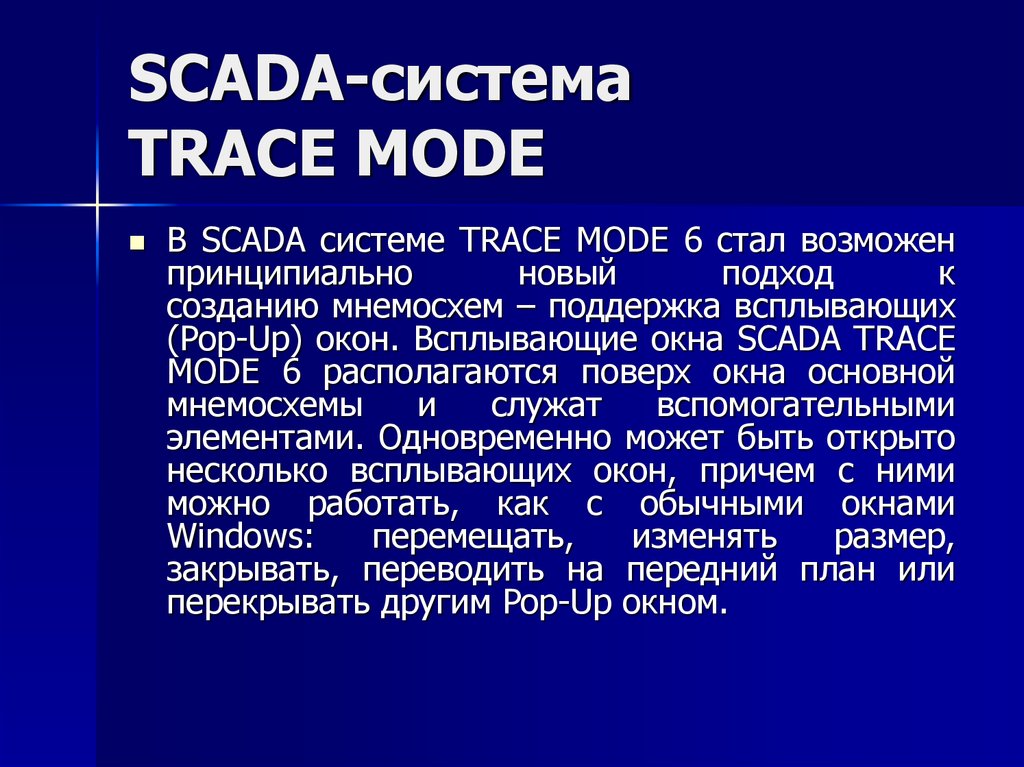 SCADA-система
TRACE MODE

В SCADA системе TRACE MODE 6 стал возможен принципиально новый подход к созданию мнемосхем – поддержка всплывающих (Pop-Up) окон. Всплывающие окна SCADA TRACE MODE 6 располагаются поверх окна основной мнемосхемы и служат вспомогательными элементами. Одновременно может быть открыто несколько всплывающих окон, причем с ними можно работать, как с обычными окнами Windows: перемещать, изменять размер, закрывать, переводить на передний план или перекрывать другим Pop-Up окном.